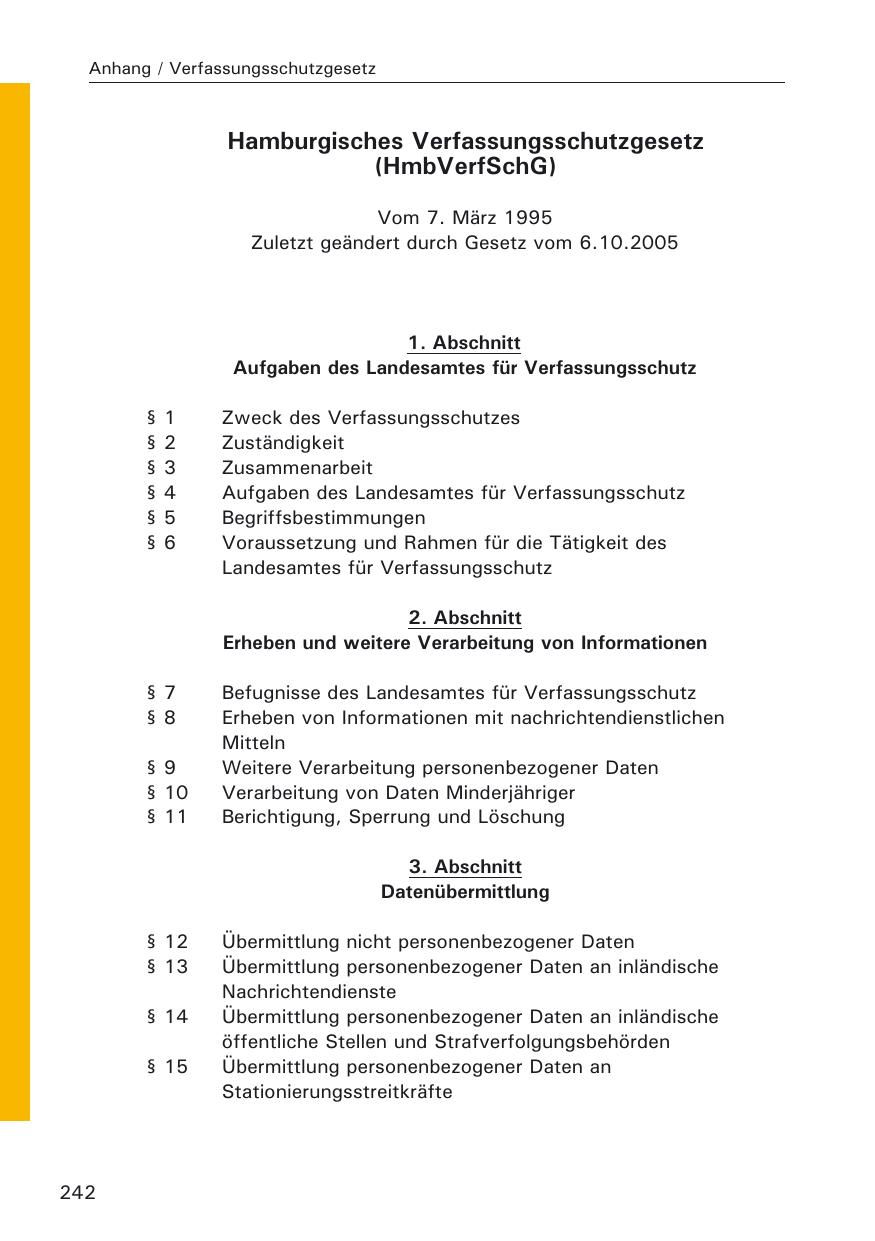 Anhang / Verfassungsschutzgesetz

Hamburgisches Verfassungsschutzgesetz (HmbVerfSchG)

Vom 7. März 1995
Zuletzt geändert durch Gesetz vom 6.10.2005

1. Abschnitt
Aufgaben des Landesamtes für Verfassungsschutz

§ 1 Zweck des Verfassungsschutzes
§ 2 Zuständigkeit
§ 3 Zusammenarbeit
§ 4 Aufgaben des Landesamtes für Verfassungsschutz
§ 5 Begriffsbestimmungen
§ 6 Voraussetzung und Rahmen für die Tätigkeit des Landesamtes für Verfassungsschutz

2. Abschnitt
Erheben und weitere Verarbeitung von Informationen

§ 7 Befugnisse des Landesamtes für Verfassungsschutz
§ 8 Erheben von Informationen mit nachrichtendienstlichen Mitteln
§ 9 Weitere Verarbeitung personenbezogener Daten
§ 10 Verarbeitung von Daten Minderjähriger
§ 11 Berichtigung, Sperrung und Löschung

3. Abschnitt
Datenübermittlung

§ 12 Übermittlung nicht personenbezogener Daten
§ 13 Übermittlung personenbezogener Daten an inländische Nachrichtendienste
§ 14 Übermittlung personenbezogener Daten an inländische öffentliche Stellen und Strafverfolgungsbehörden
§ 15 Übermittlung personenbezogener Daten an Stationierungsstreitkräfte

242